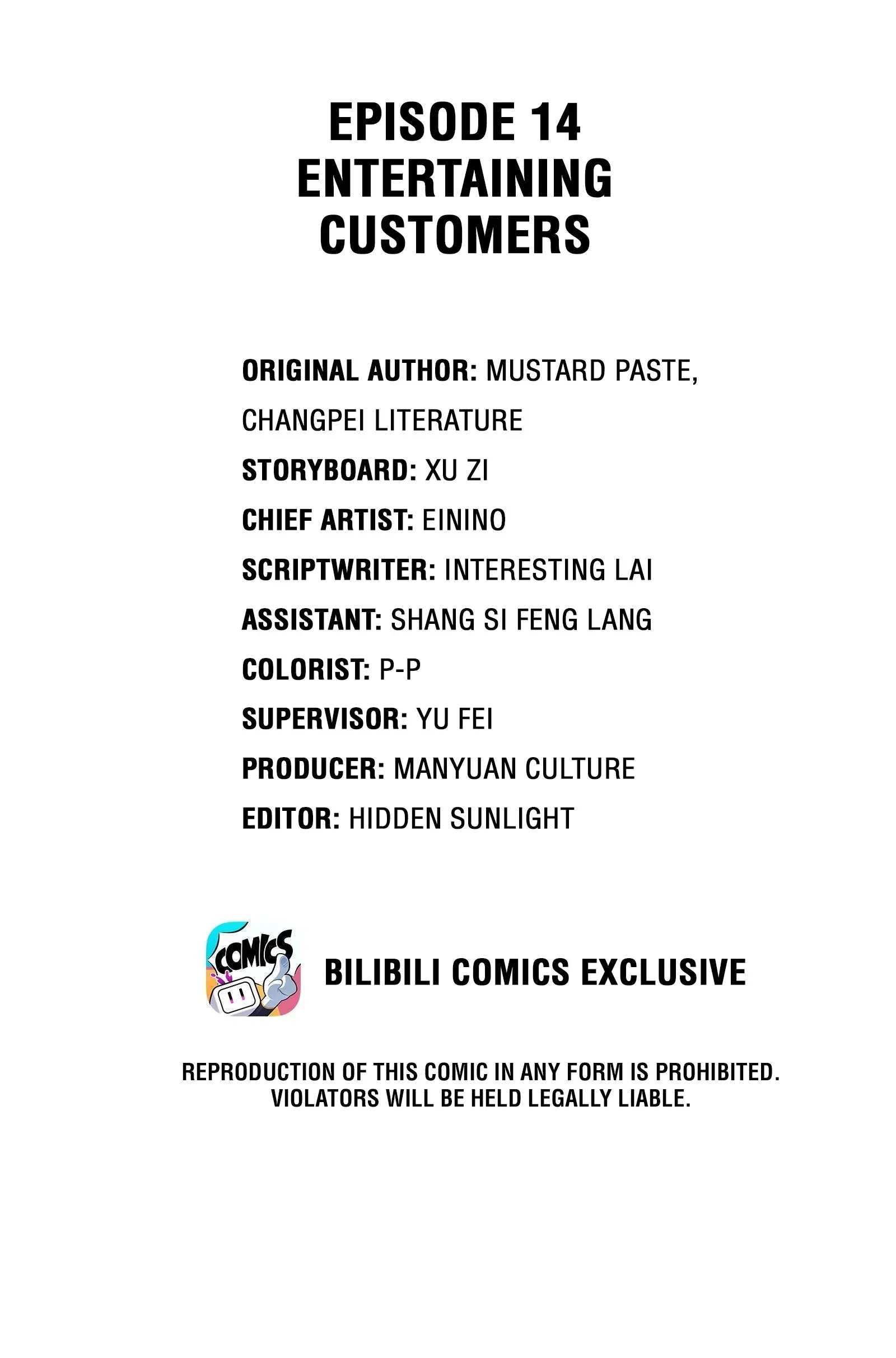 EPISODE 14
ENTERTAINING
CUSTOMERS

ORIGINAL AUTHOR: MUSTARD PASTE, CHANGPEI LITERATURE
STORYBOARD: XU ZI
CHIEF ARTIST: EININO
SCRIPTWRITER: INTERESTING LAI
ASSISTANT: SHANG SI FENG LANG
COLORIST: P-P
SUPERVISOR: YU FEI
PRODUCER: MANYUAN CULTURE
EDITOR: HIDDEN SUNLIGHT

COMICS

BILIBILI COMICS EXCLUSIVE

REPRODUCTION OF THIS COMIC IN ANY FORM IS PROHIBITED. VIOLATORS WILL BE HELD LEGALLY LIABLE.